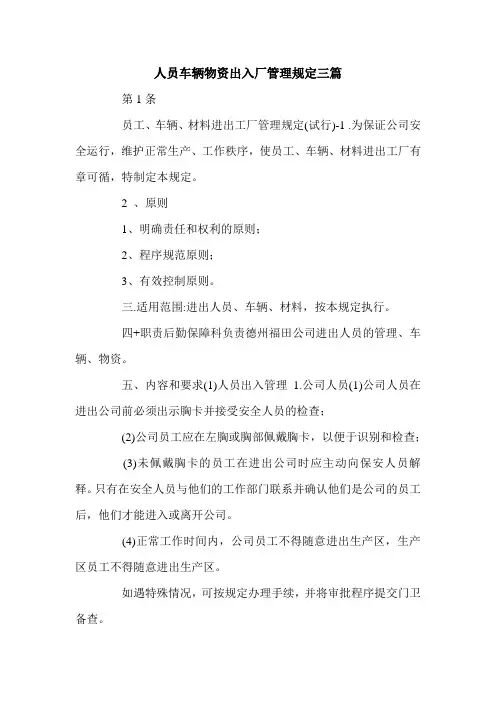 人员车辆物资出入厂管理规定三篇

第 1 条

员工、车辆、材料进出工厂管理规定(试行)-1 .为保证公司安全运行，维护正常生产、工作秩序，使员工、车辆、材料进出工厂有章可循，特制定本规定。

2 、原则

1、明确责任和权利的原则；

2、程序规范原则；

3、有效控制原则。

三.适用范围:进出人员、车辆、材料，按本规定执行。

四+职责后勤保障科负责德州福田公司进出人员的管理、车辆、物资。

五、内容和要求(1)人员出入管理 1.公司人员(1)公司人员在进出公司前必须出示胸卡并接受安全人员的检查；

(2)公司员工应在左胸或胸部佩戴胸卡，以便于识别和检查；

(3)未佩戴胸卡的员工在进出公司时应主动向保安人员解释。只有在安全人员与他们的工作部门联系并确认他们是公司的员工后，他们才能进入或离开公司。

(4)正常工作时间内，公司员工不得随意进出生产区，生产区员工不得随意进出生产区。

如遇特殊情况，可按规定办理手续，并将审批程序提交门卫备查。